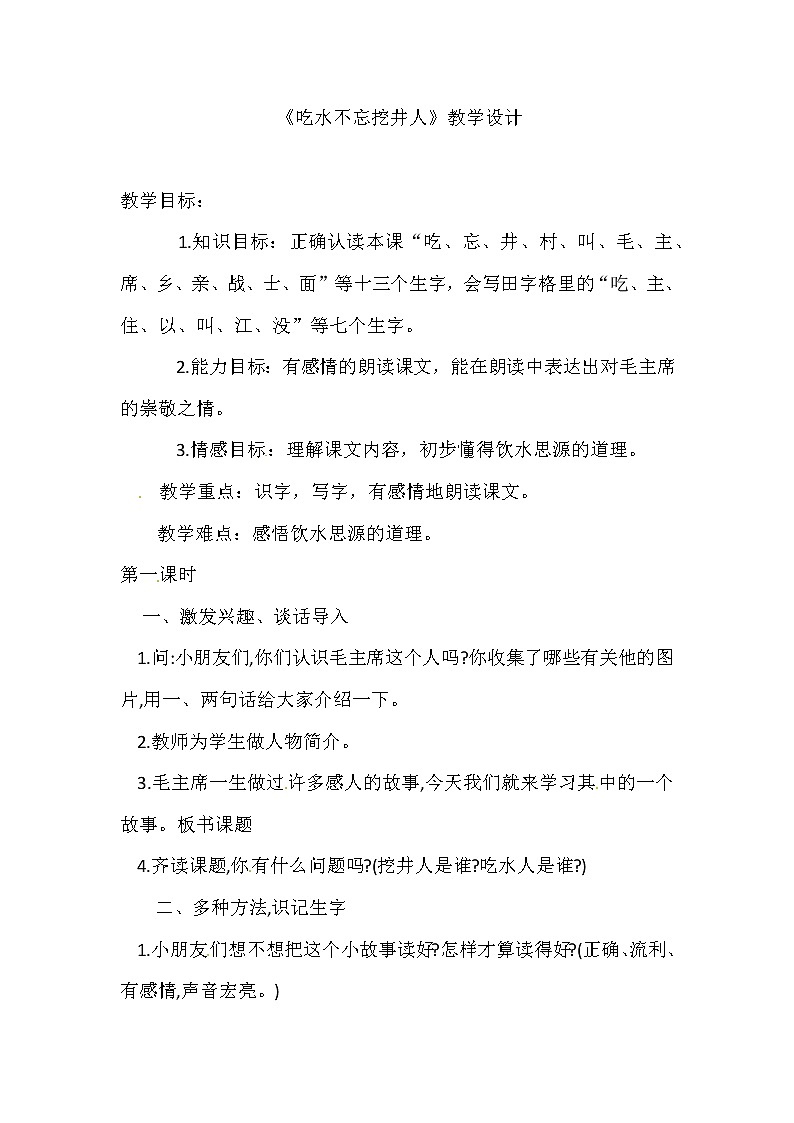 《吃水不忘挖井人》教学设计

教学目标：

1.知识目标：正确认读本课“吃、忘、井、村、叫、毛、主、席、乡、亲、战、士、面”等十三个生字，会写田字格里的“吃、主、住、以、叫、江、没”等七个生字。

2.能力目标：有感情的朗读课文，能在朗读中表达出对毛主席的崇敬之情。

3.情感目标：理解课文内容，初步懂得饮水思源的道理。

教学重点：识字，写字，有感情地朗读课文。

教学难点：感悟饮水思源的道理。

第一课时

一、激发兴趣、谈话导入

1.问:小朋友们,你们认识毛主席这个人吗?你收集了哪些有关他的图片,用一、两句话给大家介绍一下。

2.教师为学生做人物简介。

3.毛主席一生做过许多感人的故事,今天我们就来学习其中的一个故事。板书课题

4.齐读课题,你有什么问题吗?(挖井人是谁?吃水人是谁?)

二、多种方法,识记生字

1.小朋友们想不想把这个小故事读好?怎样才算读得好?(正确、流利、有感情,声音宏亮。)